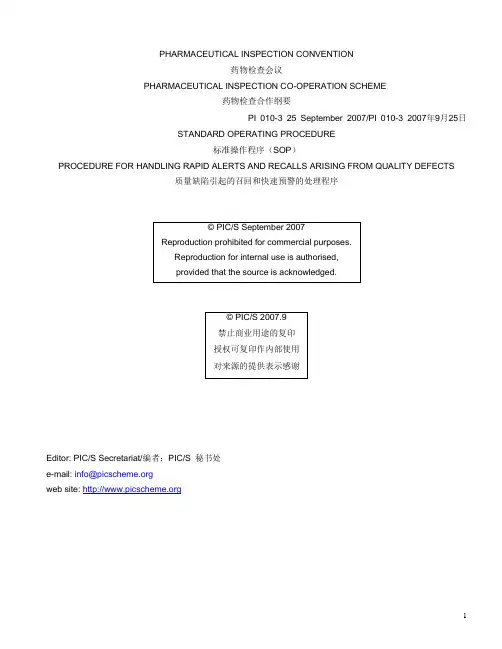 PHARMACEUTICAL INSPECTION CONVENTION
药物检查会议
PHARMACEUTICAL INSPECTION CO-OPERATION SCHEME
药物检查合作纲要
PI 010-3 25 September 2007/PI 010-3 2007年9月25日
STANDARD OPERATING PROCEDURE
标准操作程序（SOP）
PROCEDURE FOR HANDLING RAPID ALERTS AND RECALLS ARISING FROM QUALITY DEFECTS
质量缺陷引起的召回和快速预警的处理程序

© PIC/S September 2007
Reproduction prohibited for commercial purposes.
Reproduction for internal use is authorised,
provided that the source is acknowledged.

© PIC/S 2007.9
禁止商业用途的复印
授权可复印作内部使用
对来源的提供表示感谢

Editor: PIC/S Secretariat/编者：PIC/S 秘书处
e-mail: info@picscheme.org
web site: http://www.picscheme.org

1